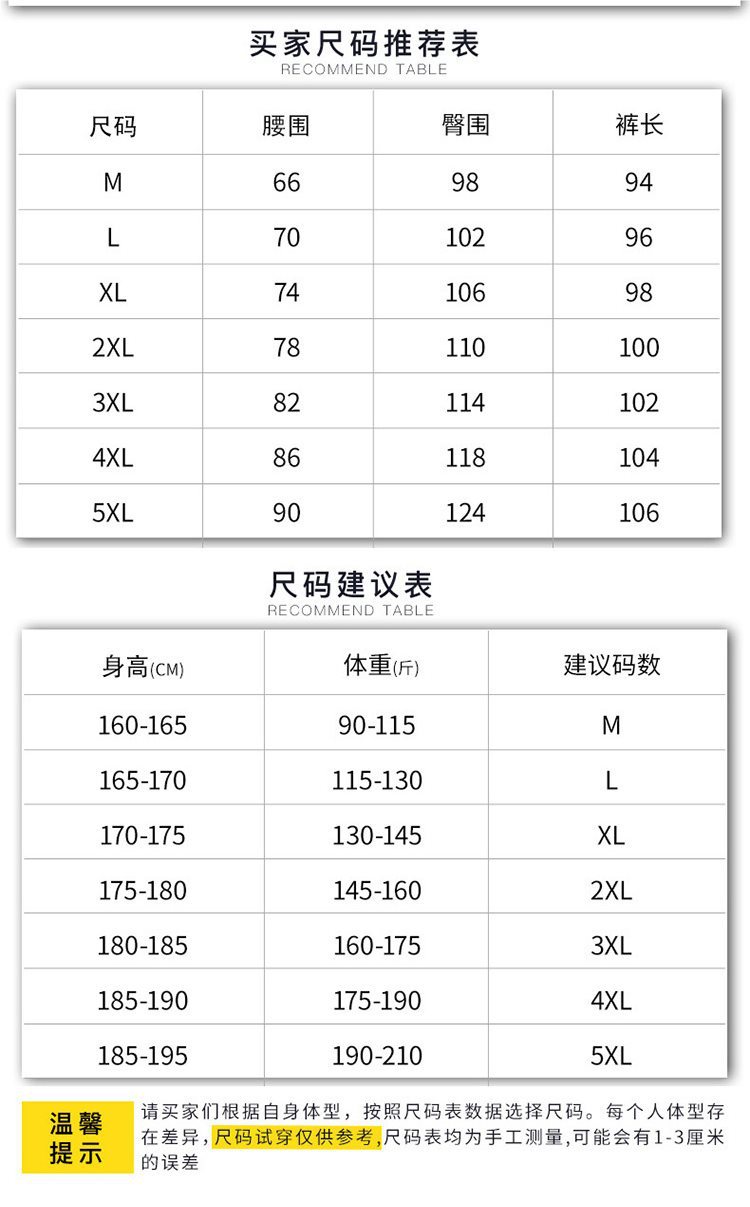 买家尺码推荐表
RECOMMEND TABLE

| 尺码 | 腰围 | 臀围 | 裤长 |
|---|---|---|---|
| M | 66 | 98 | 94 |
| L | 70 | 102 | 96 |
| XL | 74 | 106 | 98 |
| 2XL | 78 | 110 | 100 |
| 3XL | 82 | 114 | 102 |
| 4XL | 86 | 118 | 104 |
| 5XL | 90 | 124 | 106 |

尺码建议表
RECOMMEND TABLE

| 身高(CM) | 体重(斤) | 建议码数 |
|---|---|---|
| 160-165 | 90-115 | M |
| 165-170 | 115-130 | L |
| 170-175 | 130-145 | XL |
| 175-180 | 145-160 | 2XL |
| 180-185 | 160-175 | 3XL |
| 185-190 | 175-190 | 4XL |
| 185-195 | 190-210 | 5XL |

温馨提示

请买家们根据自身体型，按照尺码表数据选择尺码。每个人体型存在差异，尺码试穿仅供参考，尺码表均为手工测量，可能会有1-3厘米的误差